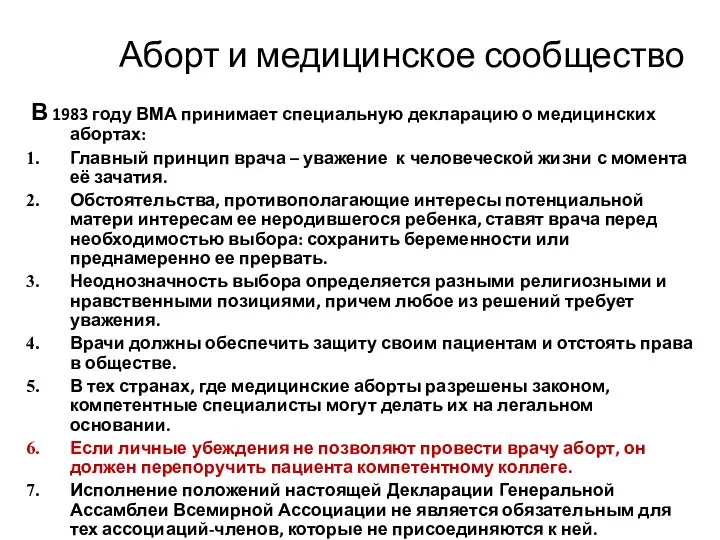 Аборт и медицинское сообщество

В 1983 году ВМА принимает специальную декларацию о медицинских абортах:

1. Главный принцип врача – уважение к человеческой жизни с момента её зачатия.
2. Обстоятельства, противополагающие интересы потенциальной матери интересам ее неродившегося ребенка, ставят врача перед необходимостью выбора: сохранить беременности или преднамеренно ее прервать.
3. Неоднозначность выбора определяется разными религиозными и нравственными позициями, причем любое из решений требует уважения.
4. Врачи должны обеспечить защиту своим пациентам и отстоять права в обществе.
5. В тех странах, где медицинские аборты разрешены законом, компетентные специалисты могут делать их на легальном основании.
6. Если личные убеждения не позволяют провести врачу аборт, он должен перепоручить пациента компетентному коллеге.
7. Исполнение положений настоящей Декларации Генеральной Ассамблеи Всемирной Ассоциации не является обязательным для тех ассоциаций-членов, которые не присоединяются к ней.